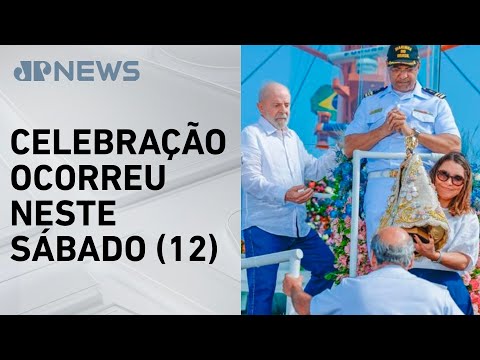 JP NEWS

CELEBRAÇÃO OCORREU NESTE SÁBADO (12)

MARINHA DO BRASIL